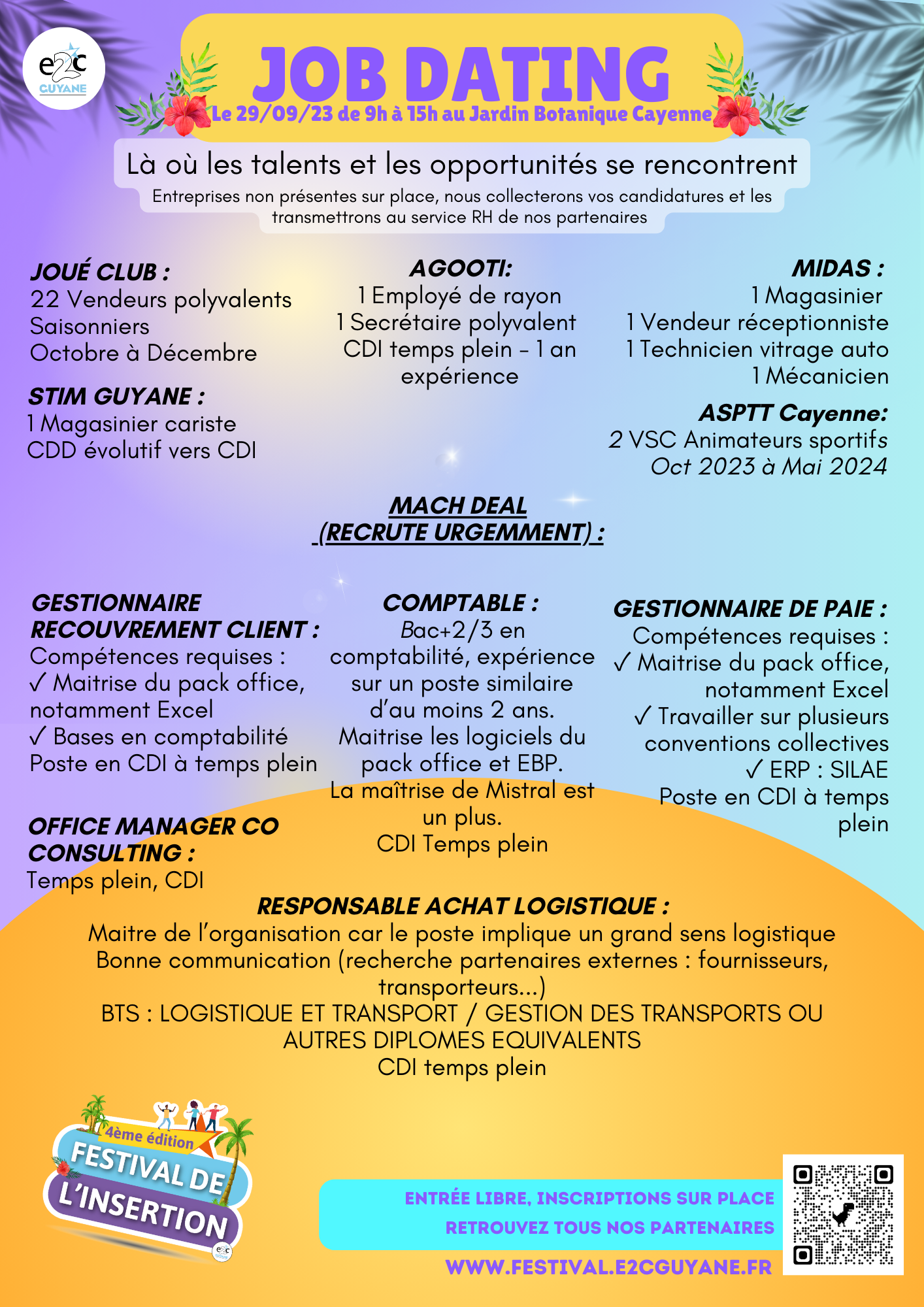 e2c GUYANE

JOB DATING
Le 29/09/23 de 9h à 15h au Jardin Botanique Cayenne

Là où les talents et les opportunités se rencontrent
Entreprises non présentes sur place, nous collecterons vos candidatures et les transmettrons au service RH de nos partenaires

JOUÉ CLUB :
22 Vendeurs polyvalents Saisonniers
Octobre à Décembre

STIM GUYANE :
1 Magasinier cariste
CDD évolutif vers CDI

AGOOTI:
1 Employé de rayon
1 Secrétaire polyvalent
CDI temps plein - 1 an expérience

MIDAS :
1 Magasinier
1 Vendeur réceptionniste
1 Technicien vitrage auto
1 Mécanicien

ASPTT Cayenne:
2 VSC Animateurs sportifs
Oct 2023 à Mai 2024

MACH DEAL
(RECRUTE URGEMMENT) :

GESTIONNAIRE RECOUVREMENT CLIENT :
Compétences requises :
✓ Maitrise du pack office, notamment Excel
✓ Bases en comptabilité
Poste en CDI à temps plein

OFFICE MANAGER CO CONSULTING :
Temps plein, CDI

COMPTABLE :
Bac+2/3 en comptabilité, expérience sur un poste similaire d'au moins 2 ans.
Maitrise les logiciels du pack office et EBP.
La maîtrise de Mistral est un plus.
CDI Temps plein

GESTIONNAIRE DE PAIE :
Compétences requises :
✓ Maitrise du pack office, notamment Excel
✓ Travailler sur plusieurs conventions collectives
✓ ERP : SILAE
Poste en CDI à temps plein

RESPONSABLE ACHAT LOGISTIQUE :
Maitre de l'organisation car le poste implique un grand sens logistique
Bonne communication (recherche partenaires externes : fournisseurs, transporteurs...)
BTS : LOGISTIQUE ET TRANSPORT / GESTION DES TRANSPORTS OU AUTRES DIPLOMES EQUIVALENTS
CDI temps plein

4ème édition
FESTIVAL DE L'INSERTION

ENTRÉE LIBRE, INSCRIPTIONS SUR PLACE
RETROUVEZ TOUS NOS PARTENAIRES
WWW.FESTIVAL.E2CGUYANE.FR